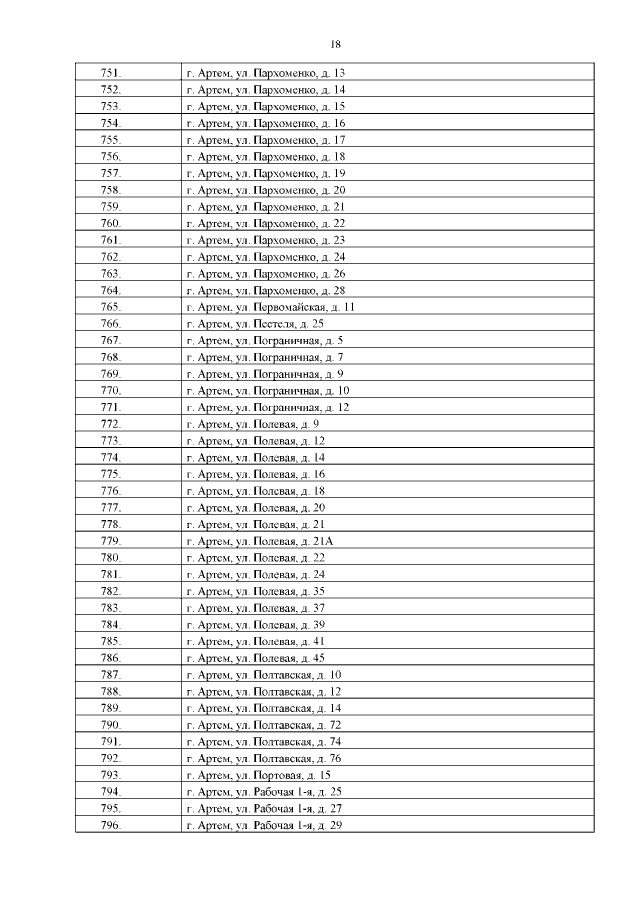 18

| 751. | г. Артем, ул. Пархоменко, д. 13 |
|---|---|
| 752. | г. Артем, ул. Пархоменко, д. 14 |
| 753. | г. Артем, ул. Пархоменко, д. 15 |
| 754. | г. Артем, ул. Пархоменко, д. 16 |
| 755. | г. Артем, ул. Пархоменко, д. 17 |
| 756. | г. Артем, ул. Пархоменко, д. 18 |
| 757. | г. Артем, ул. Пархоменко, д. 19 |
| 758. | г. Артем, ул. Пархоменко, д. 20 |
| 759. | г. Артем, ул. Пархоменко, д. 21 |
| 760. | г. Артем, ул. Пархоменко, д. 22 |
| 761. | г. Артем, ул. Пархоменко, д. 23 |
| 762. | г. Артем, ул. Пархоменко, д. 24 |
| 763. | г. Артем, ул. Пархоменко, д. 26 |
| 764. | г. Артем, ул. Пархоменко, д. 28 |
| 765. | г. Артем, ул. Первомайская, д. 11 |
| 766. | г. Артем, ул. Пестеля, д. 25 |
| 767. | г. Артем, ул. Пограничная, д. 5 |
| 768. | г. Артем, ул. Пограничная, д. 7 |
| 769. | г. Артем, ул. Пограничная, д. 9 |
| 770. | г. Артем, ул. Пограничная, д. 10 |
| 771. | г. Артем, ул. Пограничная, д. 12 |
| 772. | г. Артем, ул. Полевая, д. 9 |
| 773. | г. Артем, ул. Полевая, д. 12 |
| 774. | г. Артем, ул. Полевая, д. 14 |
| 775. | г. Артем, ул. Полевая, д. 16 |
| 776. | г. Артем, ул. Полевая, д. 18 |
| 777. | г. Артем, ул. Полевая, д. 20 |
| 778. | г. Артем, ул. Полевая, д. 21 |
| 779. | г. Артем, ул. Полевая, д. 21А |
| 780. | г. Артем, ул. Полевая, д. 22 |
| 781. | г. Артем, ул. Полевая, д. 24 |
| 782. | г. Артем, ул. Полевая, д. 35 |
| 783. | г. Артем, ул. Полевая, д. 37 |
| 784. | г. Артем, ул. Полевая, д. 39 |
| 785. | г. Артем, ул. Полевая, д. 41 |
| 786. | г. Артем, ул. Полевая, д. 45 |
| 787. | г. Артем, ул. Полтавская, д. 10 |
| 788. | г. Артем, ул. Полтавская, д. 12 |
| 789. | г. Артем, ул. Полтавская, д. 14 |
| 790. | г. Артем, ул. Полтавская, д. 72 |
| 791. | г. Артем, ул. Полтавская, д. 74 |
| 792. | г. Артем, ул. Полтавская, д. 76 |
| 793. | г. Артем, ул. Портовая, д. 15 |
| 794. | г. Артем, ул. Рабочая 1-я, д. 25 |
| 795. | г. Артем, ул. Рабочая 1-я, д. 27 |
| 796. | г. Артем, ул. Рабочая 1-я, д. 29 |